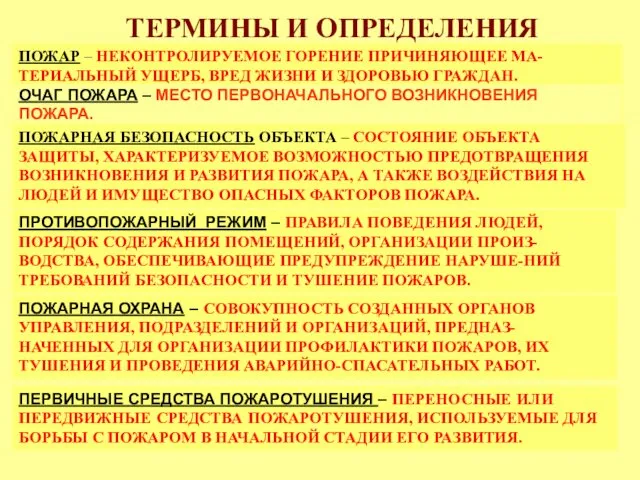 ТЕРМИНЫ И ОПРЕДЕЛЕНИЯ

ПОЖАР – НЕКОНТРОЛИРУЕМОЕ ГОРЕНИЕ ПРИЧИНЯЮЩЕЕ МАТЕРИАЛЬНЫЙ УЩЕРБ, ВРЕД ЖИЗНИ И ЗДОРОВЬЮ ГРАЖДАН.

ОЧАГ ПОЖАРА – МЕСТО ПЕРВОНАЧАЛЬНОГО ВОЗНИКНОВЕНИЯ ПОЖАРА.

ПОЖАРНАЯ БЕЗОПАСНОСТЬ ОБЪЕКТА – СОСТОЯНИЕ ОБЪЕКТА ЗАЩИТЫ, ХАРАКТЕРИЗУЕМОЕ ВОЗМОЖНОСТЬЮ ПРЕДОТВРАЩЕНИЯ ВОЗНИКНОВЕНИЯ И РАЗВИТИЯ ПОЖАРА, А ТАКЖЕ ВОЗДЕЙСТВИЯ НА ЛЮДЕЙ И ИМУЩЕСТВО ОПАСНЫХ ФАКТОРОВ ПОЖАРА.

ПРОТИВОПОЖАРНЫЙ РЕЖИМ – ПРАВИЛА ПОВЕДЕНИЯ ЛЮДЕЙ, ПОРЯДОК СОДЕРЖАНИЯ ПОМЕЩЕНИЙ, ОРГАНИЗАЦИИ ПРОИЗВОДСТВА, ОБЕСПЕЧИВАЮЩИЕ ПРЕДУПРЕЖДЕНИЕ НАРУШЕ-НИЙ ТРЕБОВАНИЙ БЕЗОПАСНОСТИ И ТУШЕНИЕ ПОЖАРОВ.

ПОЖАРНАЯ ОХРАНА – СОВОКУПНОСТЬ СОЗДАННЫХ ОРГАНОВ УПРАВЛЕНИЯ, ПОДРАЗДЕЛЕНИЙ И ОРГАНИЗАЦИЙ, ПРЕДНАЗНАЧЕННЫХ ДЛЯ ОРГАНИЗАЦИИ ПРОФИЛАКТИКИ ПОЖАРОВ, ИХ ТУШЕНИЯ И ПРОВЕДЕНИЯ АВАРИЙНО-СПАСАТЕЛЬНЫХ РАБОТ.

ПЕРВИЧНЫЕ СРЕДСТВА ПОЖАРОТУШЕНИЯ – ПЕРЕНОСНЫЕ ИЛИ ПЕРЕДВИЖНЫЕ СРЕДСТВА ПОЖАРОТУШЕНИЯ, ИСПОЛЬЗУЕМЫЕ ДЛЯ БОРЬБЫ С ПОЖАРОМ В НАЧАЛЬНОЙ СТАДИИ ЕГО РАЗВИТИЯ.